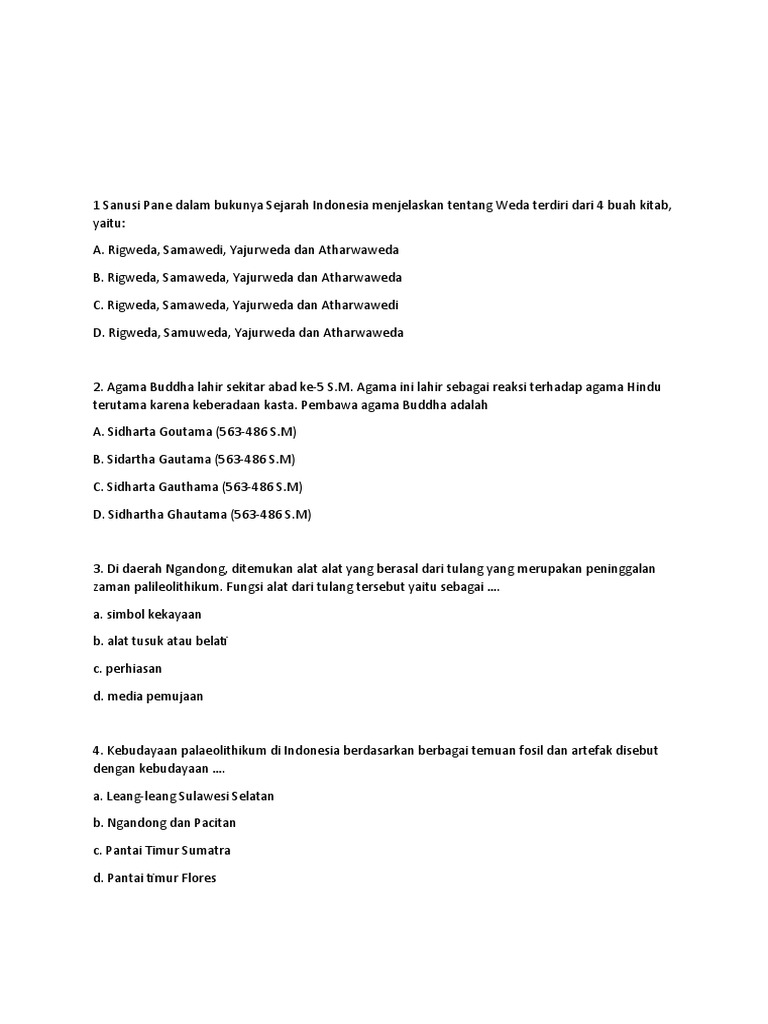 1 Sanusi Pane dalam bukunya Sejarah Indonesia menjelaskan tentang Weda terdiri dari 4 buah kitab, yaitu:

A. Rigweda, Samawedi, Yajurweda dan Atharwaweda

B. Rigweda, Samaweda, Yajurweda dan Atharwaweda

C. Rigweda, Samaweda, Yajurweda dan Atharwawedi

D. Rigweda, Samuweda, Yajurweda dan Atharwaweda

2. Agama Buddha lahir sekitar abad ke-5 S.M. Agama ini lahir sebagai reaksi terhadap agama Hindu terutama karena keberadaan kasta. Pembawa agama Buddha adalah

A. Sidharta Goutama (563-486 S.M)

B. Sidartha Gautama (563-486 S.M)

C. Sidharta Gauthama (563-486 S.M)

D. Sidhartha Ghautama (563-486 S.M)

3. Di daerah Ngandong, ditemukan alat alat yang berasal dari tulang yang merupakan peninggalan zaman palileolithikum. Fungsi alat dari tulang tersebut yaitu sebagai ....

a. simbol kekayaan

b. alat tusuk atau belati

c. perhiasan

d. media pemujaan

4. Kebudayaan palaeolithikum di Indonesia berdasarkan berbagai temuan fosil dan artefak disebut dengan kebudayaan ....

a. Leang-leang Sulawesi Selatan

b. Ngandong dan Pacitan

c. Pantai Timur Sumatra

d. Pantai timur Flores